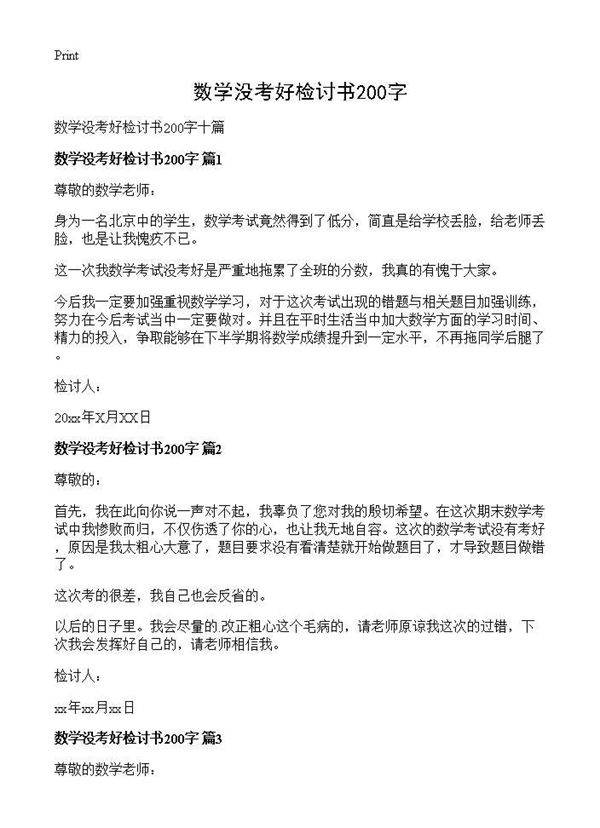 Print

数学没考好检讨书200字

数学没考好检讨书200字十篇

数学没考好检讨书200字 篇1

尊敬的数学老师：

身为一名北京中的学生，数学考试竟然得到了低分，简直是给学校丢脸，给老师丢脸，也是让我愧疚不已。

这一次我数学考试没考好是严重地拖累了全班的分数，我真的有愧于大家。

今后我一定要加强重视数学学习，对于这次考试出现的错题与相关题目加强训练，努力在今后考试当中一定要做对。并且在平时生活当中加大数学方面的学习时间、精力的投入，争取能够在下半学期将数学成绩提升到一定水平，不再拖同学后腿了。

检讨人：

20xx年X月XX日

数学没考好检讨书200字 篇2

尊敬的：

首先，我在此向你说一声对不起，我辜负了您对我的殷切希望。在这次期末数学考试中我惨败而归，不仅伤透了你的心，也让我无地自容。这次的数学考试没有考好，原因是我太粗心大意了，题目要求没有看清楚就开始做题目了，才导致题目做错了。

这次考的很差，我自己也会反省的。

以后的日子里。我会尽量的.改正粗心这个毛病的，请老师原谅我这次的过错，下次我会发挥好自己的，请老师相信我。

检讨人：

xx年xx月xx日

数学没考好检讨书200字 篇3

尊敬的数学老师：